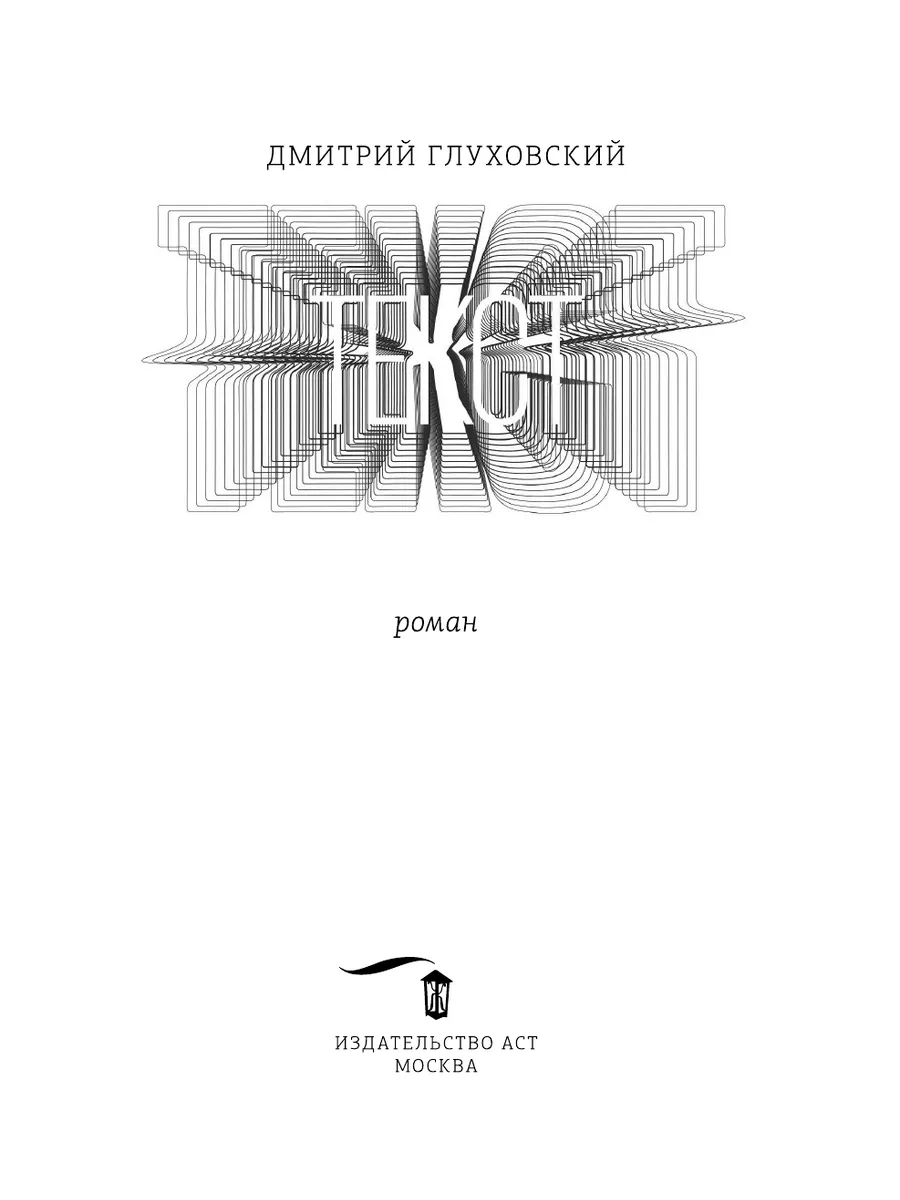 ДМИТРИЙ ГЛУХОВСКИЙ

ТЕКСТ

роман

ИЗДАТЕЛЬСТВО АСТ
МОСКВА